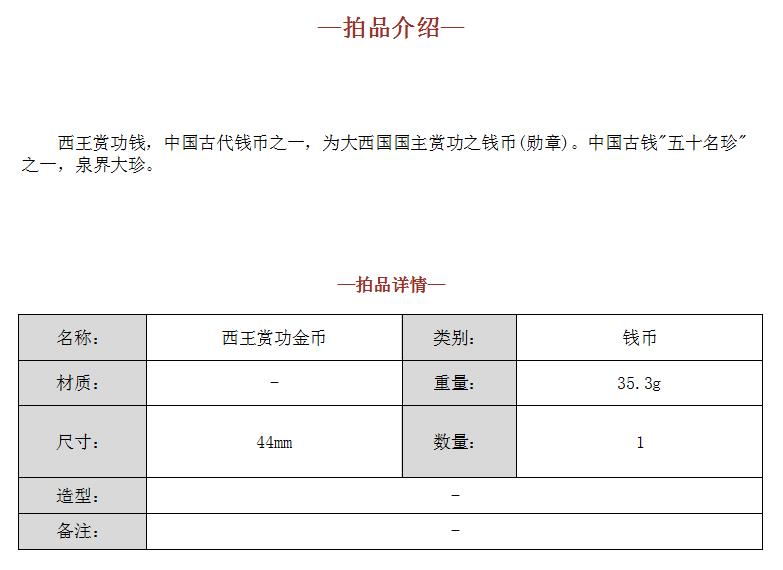 —拍品介绍—

西王赏功钱，中国古代钱币之一，为大西国国主赏功之钱币(勋章)。中国古钱"五十名珍"之一，泉界大珍。

—拍品详情—

| 名称： | 西王赏功金币 | 类别： | 钱币 |
|---|---|---|---|
| 材质： | - | 重量： | 35.3g |
| 尺寸： | 44mm | 数量： | 1 |
| 造型： | - | | |
| 备注： | - | | |